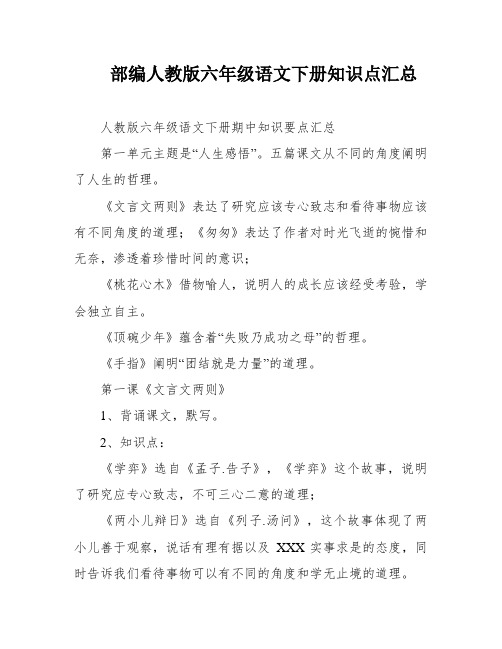 部编人教版六年级语文下册知识点汇总

人教版六年级语文下册期中知识要点汇总

第一单元主题是“人生感悟”。五篇课文从不同的角度阐明了人生的哲理。

《文言文两则》表达了研究应该专心致志和看待事物应该有不同角度的道理；《匆匆》表达了作者对时光飞逝的惋惜和无奈，渗透着珍惜时间的意识；

《桃花心木》借物喻人，说明人的成长应该经受考验，学会独立自主。

《顶碗少年》蕴含着“失败乃成功之母”的哲理。

《手指》阐明“团结就是力量”的道理。

第一课《文言文两则》

1、背诵课文，默写。

2、知识点：

《学弈》选自《孟子.告子》，《学弈》这个故事，说明了研究应专心致志，不可三心二意的道理；

《两小儿辩日》选自《列子.汤问》，这个故事体现了两小儿善于观察，说话有理有据以及 XXX 实事求是的态度，同时告诉我们看待事物可以有不同的角度和学无止境的道理。